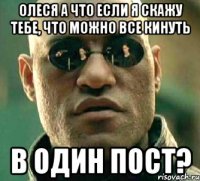 ОЛЕСЯ А ЧТО ЕСЛИ Я СКАЖУ ТЕБЕ, ЧТО МОЖНО ВСЕ КИНУТЬ

В ОДИН ПОСТ?

risovach.ru